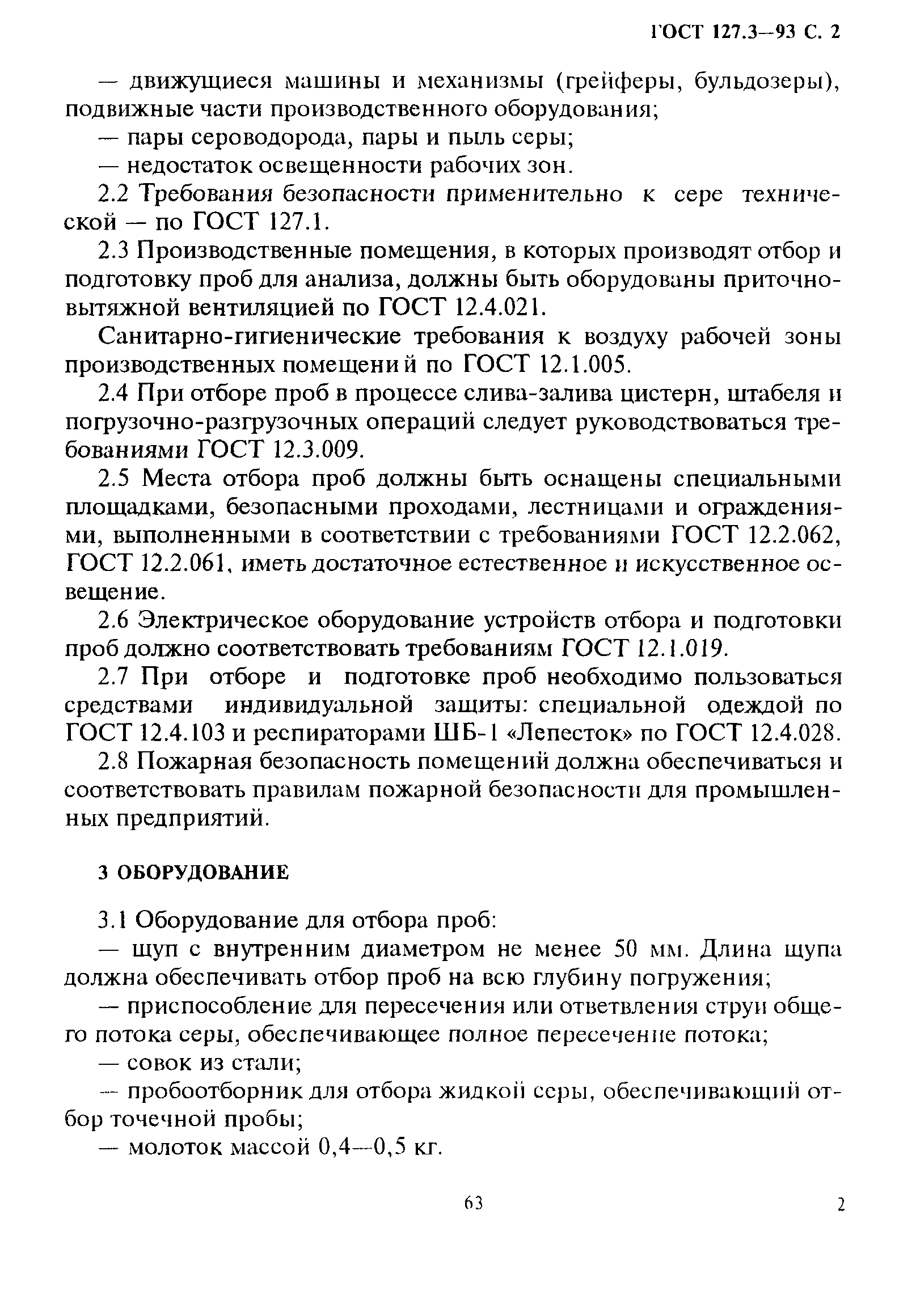 ГОСТ 127.3—93 С. 2

— движущиеся машины и механизмы (грейферы, бульдозеры), подвижные части производственного оборудования;

— пары сероводорода, пары и пыль серы;

— недостаток освещенности рабочих зон.

2.2 Требования безопасности применительно к сере технической — по ГОСТ 127.1.

2.3 Производственные помещения, в которых производят отбор и подготовку проб для анализа, должны быть оборудованы приточно-вытяжной вентиляцией по ГОСТ 12.4.021.

Санитарно-гигиенические требования к воздуху рабочей зоны производственных помещений по ГОСТ 12.1.005.

2.4 При отборе проб в процессе слива-залива цистерн, штабеля и погрузочно-разгрузочных операций следует руководствоваться требованиями ГОСТ 12.3.009.

2.5 Места отбора проб должны быть оснащены специальными площадками, безопасными проходами, лестницами и ограждениями, выполненными в соответствии с требованиями ГОСТ 12.2.062, ГОСТ 12.2.061, иметь достаточное естественное и искусственное освещение.

2.6 Электрическое оборудование устройств отбора и подготовки проб должно соответствовать требованиям ГОСТ 12.1.019.

2.7 При отборе и подготовке проб необходимо пользоваться средствами индивидуальной защиты: специальной одеждой по ГОСТ 12.4.103 и респираторами ШБ-1 «Лепесток» по ГОСТ 12.4.028.

2.8 Пожарная безопасность помещений должна обеспечиваться и соответствовать правилам пожарной безопасности для промышленных предприятий.

3 ОБОРУДОВАНИЕ

3.1 Оборудование для отбора проб:

— щуп с внутренним диаметром не менее 50 мм. Длина щупа должна обеспечивать отбор проб на всю глубину погружения;

— приспособление для пересечения или ответвления струи общего потока серы, обеспечивающее полное пересечение потока;

— совок из стали;

— пробоотборник для отбора жидкой серы, обеспечивающий отбор точечной пробы;

— молоток массой 0,4—0,5 кг.

63

2